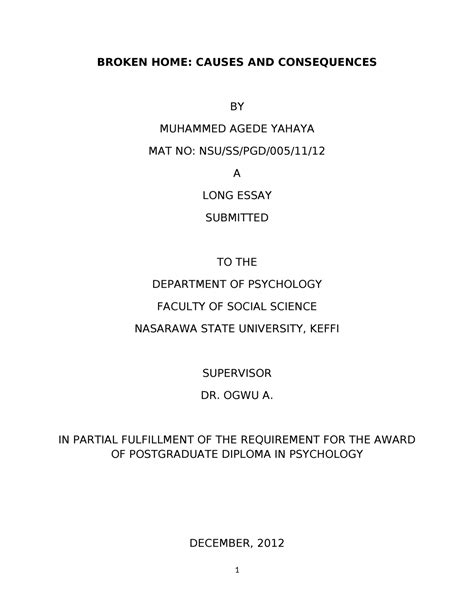 BROKEN HOME: CAUSES AND CONSEQUENCES

BY

MUHAMMED AGEDE YAHAYA

MAT NO: NSU/SS/PGD/005/11/12

A

LONG ESSAY

SUBMITTED

TO THE

DEPARTMENT OF PSYCHOLOGY

FACULTY OF SOCIAL SCIENCE

NASARAWA STATE UNIVERSITY, KEFFI

SUPERVISOR

DR. OGWU A.

IN PARTIAL FULFILLMENT OF THE REQUIREMENT FOR THE AWARD OF POSTGRADUATE DIPLOMA IN PSYCHOLOGY

DECEMBER, 2012

1